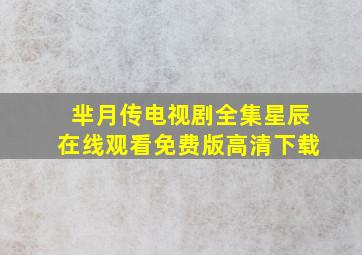 芈月传电视剧全集星辰
在线观看免费版高清下载